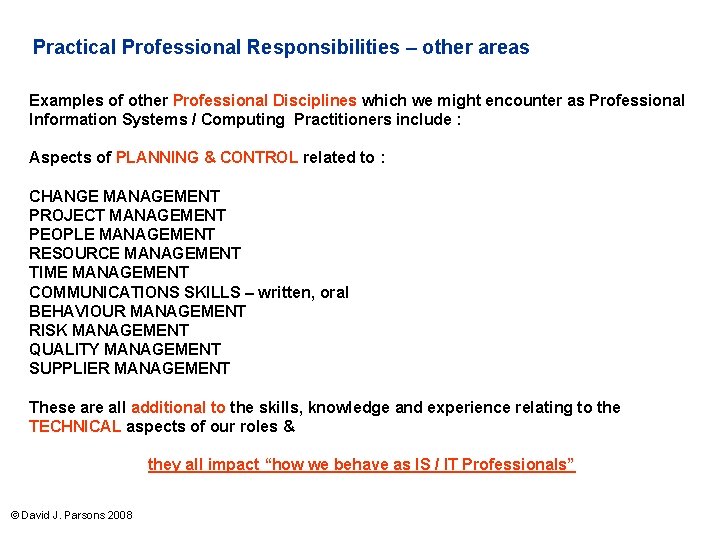 Practical Professional Responsibilities – other areas

Examples of other Professional Disciplines which we might encounter as Professional Information Systems / Computing Practitioners include :

Aspects of PLANNING & CONTROL related to :

CHANGE MANAGEMENT
PROJECT MANAGEMENT
PEOPLE MANAGEMENT
RESOURCE MANAGEMENT
TIME MANAGEMENT
COMMUNICATIONS SKILLS – written, oral
BEHAVIOUR MANAGEMENT
RISK MANAGEMENT
QUALITY MANAGEMENT
SUPPLIER MANAGEMENT

These are all additional to the skills, knowledge and experience relating to the TECHNICAL aspects of our roles &

they all impact "how we behave as IS / IT Professionals"

© David J. Parsons 2008